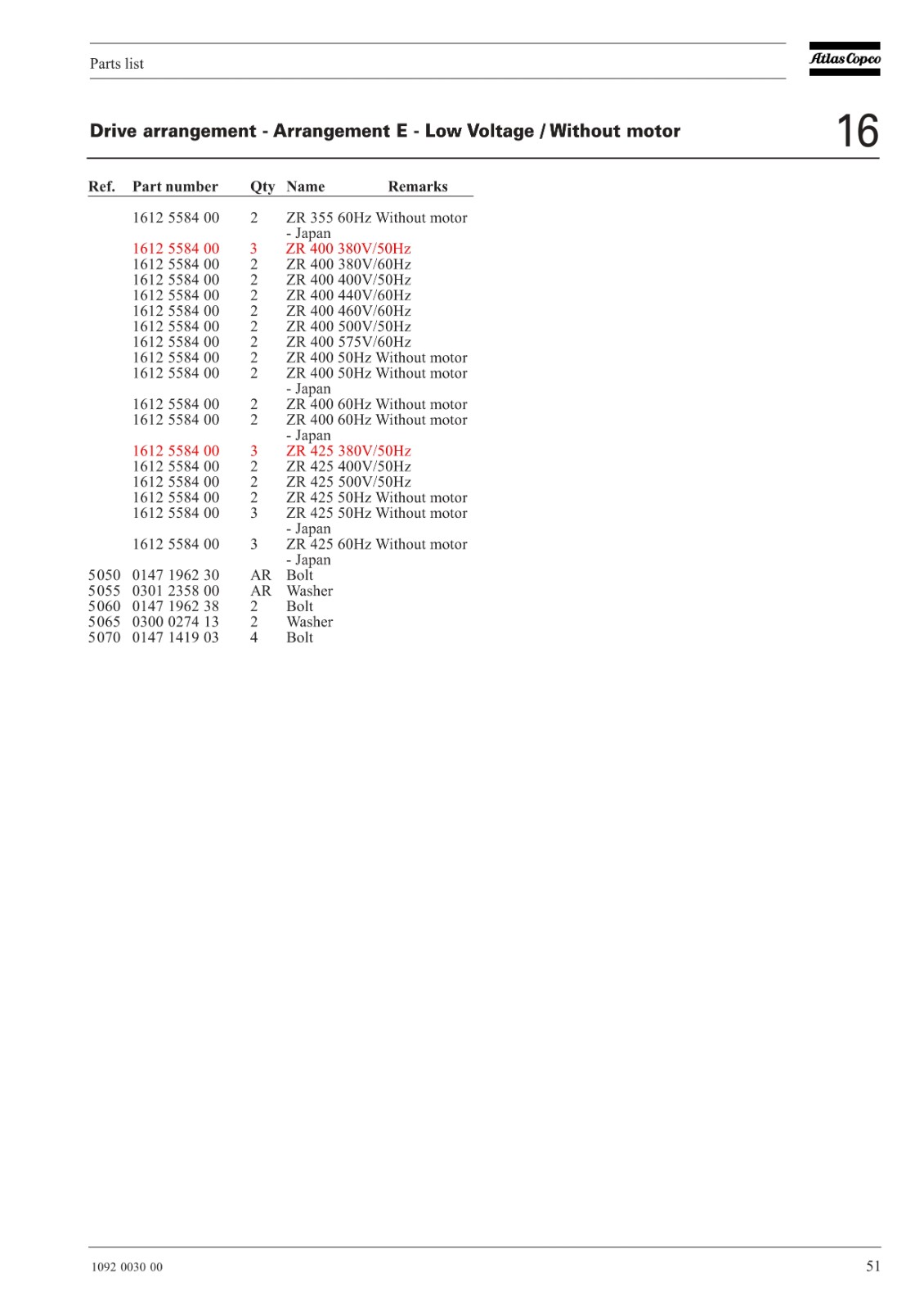 Parts list

Atlas Copco

Drive arrangement - Arrangement E - Low Voltage / Without motor

16

| Ref. | Part number | Qty | Name | Remarks |
|---|---|---|---|---|
| | 1612 5584 00 | 2 | ZR 355 60Hz Without motor - Japan | |
| | 1612 5584 00 | 3 | ZR 400 380V/50Hz | |
| | 1612 5584 00 | 2 | ZR 400 380V/60Hz | |
| | 1612 5584 00 | 2 | ZR 400 400V/50Hz | |
| | 1612 5584 00 | 2 | ZR 400 440V/60Hz | |
| | 1612 5584 00 | 2 | ZR 400 460V/60Hz | |
| | 1612 5584 00 | 2 | ZR 400 500V/50Hz | |
| | 1612 5584 00 | 2 | ZR 400 575V/60Hz | |
| | 1612 5584 00 | 2 | ZR 400 50Hz Without motor | |
| | 1612 5584 00 | 2 | ZR 400 50Hz Without motor - Japan | |
| | 1612 5584 00 | 2 | ZR 400 60Hz Without motor | |
| | 1612 5584 00 | 2 | ZR 400 60Hz Without motor - Japan | |
| | 1612 5584 00 | 3 | ZR 425 380V/50Hz | |
| | 1612 5584 00 | 2 | ZR 425 400V/50Hz | |
| | 1612 5584 00 | 2 | ZR 425 500V/50Hz | |
| | 1612 5584 00 | 2 | ZR 425 50Hz Without motor | |
| | 1612 5584 00 | 3 | ZR 425 50Hz Without motor - Japan | |
| | 1612 5584 00 | 3 | ZR 425 60Hz Without motor - Japan | |
| 5050 | 0147 1962 30 | AR | Bolt | |
| 5055 | 0301 2358 00 | AR | Washer | |
| 5060 | 0147 1962 38 | 2 | Bolt | |
| 5065 | 0300 0274 13 | 2 | Washer | |
| 5070 | 0147 1419 03 | 4 | Bolt | |

1092 0030 00

51